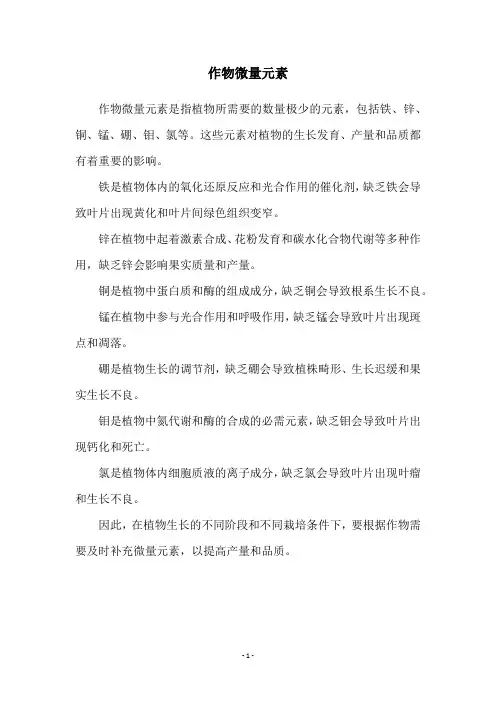 作物微量元素

作物微量元素是指植物所需要的数量极少的元素，包括铁、锌、铜、锰、硼、钼、氯等。这些元素对植物的生长发育、产量和品质都有着重要的影响。

铁是植物体内的氧化还原反应和光合作用的催化剂，缺乏铁会导致叶片出现黄化和叶片间绿色组织变窄。

锌在植物中起着激素合成、花粉发育和碳水化合物代谢等多种作用，缺乏锌会影响果实质量和产量。

铜是植物中蛋白质和酶的组成成分，缺乏铜会导致根系生长不良。

锰在植物中参与光合作用和呼吸作用，缺乏锰会导致叶片出现斑点和凋落。

硼是植物生长的调节剂，缺乏硼会导致植株畸形、生长迟缓和果实生长不良。

钼是植物中氮代谢和酶的合成的必需元素，缺乏钼会导致叶片出现钙化和死亡。

氯是植物体内细胞质液的离子成分，缺乏氯会导致叶片出现叶瘤和生长不良。

因此，在植物生长的不同阶段和不同栽培条件下，要根据作物需要及时补充微量元素，以提高产量和品质。

- 1 -